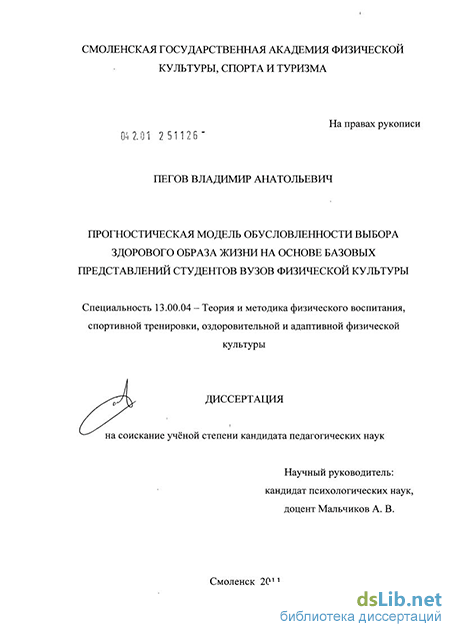 СМОЛЕНСКАЯ ГОСУДАРСТВЕННАЯ АКАДЕМИЯ ФИЗИЧЕСКОЙ КУЛЬТУРЫ, СПОРТА И ТУРИЗМА

На правах рукописи

04201 251126

ПЕГОВ ВЛАДИМИР АНАТОЛЬЕВИЧ

ПРОГНОСТИЧЕСКАЯ МОДЕЛЬ ОБУСЛОВЛЕННОСТИ ВЫБОРА ЗДОРОВОГО ОБРАЗА ЖИЗНИ НА ОСНОВЕ БАЗОВЫХ ПРЕДСТАВЛЕНИЙ СТУДЕНТОВ ВУЗОВ ФИЗИЧЕСКОЙ КУЛЬТУРЫ

Специальность 13.00.04 – Теория и методика физического воспитания, спортивной тренировки, оздоровительной и адаптивной физической культуры

ДИССЕРТАЦИЯ

на соискание учёной степени кандидата педагогических наук

Научный руководитель:
кандидат психологических наук,
доцент Мальчиков А. В.

Смоленск 2011

dsLib.net
библиотека диссертаций